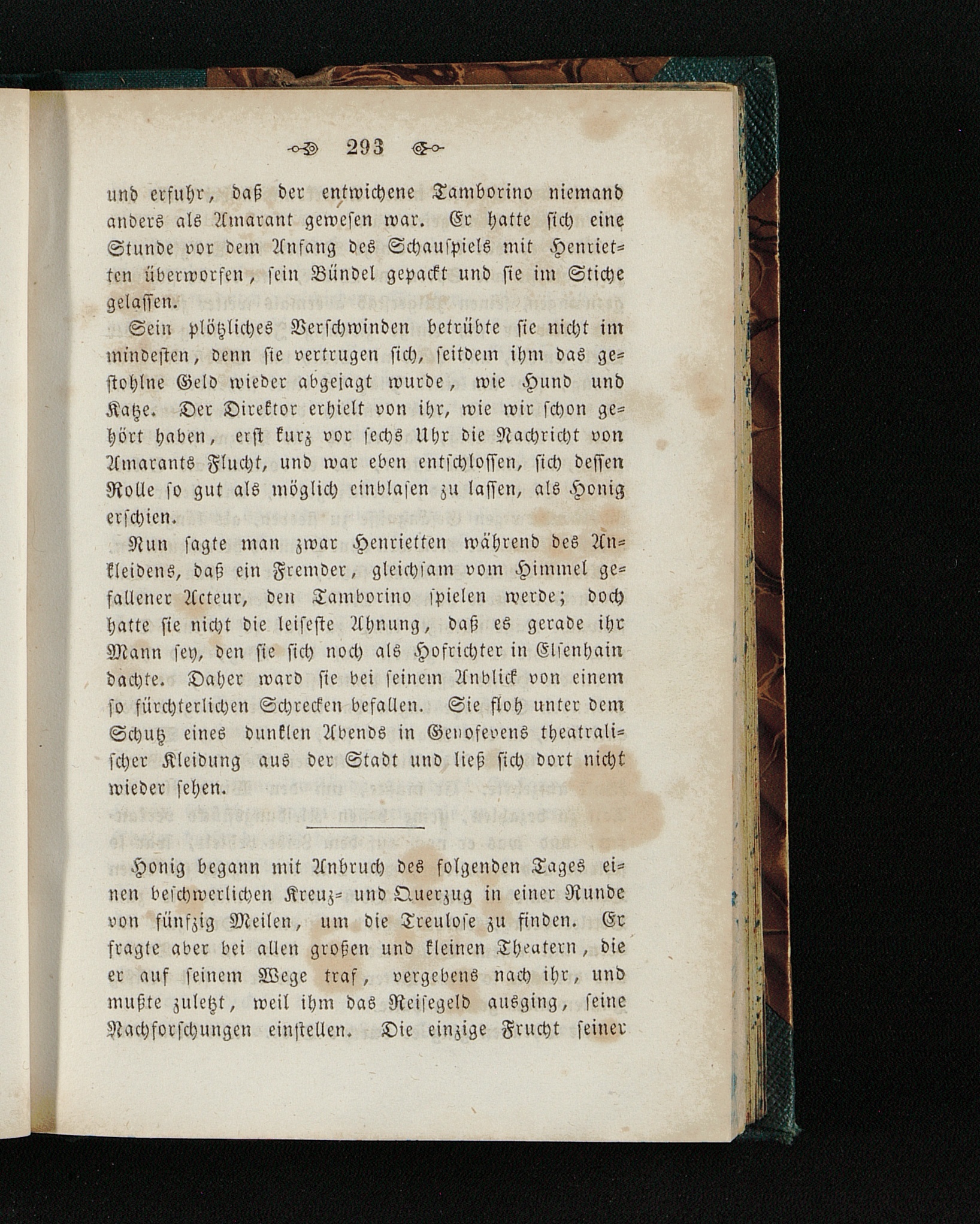 293

und erfuhr, daß der entwichene Tamborino niemand anders als Amarant gewesen war. Er hatte sich eine Stunde vor dem Anfang des Schauspiels mit Henrietten überworfen, sein Bündel gepackt und sie im Stiche gelassen.

Sein plötzliches Verschwinden betrübte sie nicht im mindesten, denn sie vertrugen sich, seitdem ihm das gestohlne Geld wieder abgejagt wurde, wie Hund und Katze. Der Direktor erhielt von ihr, wie wir schon gehört haben, erst kurz vor sechs Uhr die Nachricht von Amarants Flucht, und war eben entschlossen, sich dessen Rolle so gut als möglich einblasen zu lassen, als Honig erschien.

Nun sagte man zwar Henrietten während des Ankleidens, daß ein Fremder, gleichsam vom Himmel gefallener Acteur, den Tamborino spielen werde; doch hatte sie nicht die leiseste Ahnung, daß es gerade ihr Mann sey, den sie sich noch als Hofrichter in Elsenhain dachte. Daher ward sie bei seinem Anblick von einem so fürchterlichen Schrecken befallen. Sie floh unter dem Schutz eines dunklen Abends in Genofevens theatralischer Kleidung aus der Stadt und ließ sich dort nicht wieder sehen.

Honig begann mit Anbruch des folgenden Tages einen beschwerlichen Kreuz- und Querzug in einer Runde von fünfzig Meilen, um die Treulose zu finden. Er fragte aber bei allen großen und kleinen Theatern, die er auf seinem Wege traf, vergebens nach ihr, und mußte zuletzt, weil ihm das Reisegeld ausging, seine Nachforschungen einstellen. Die einzige Frucht seiner